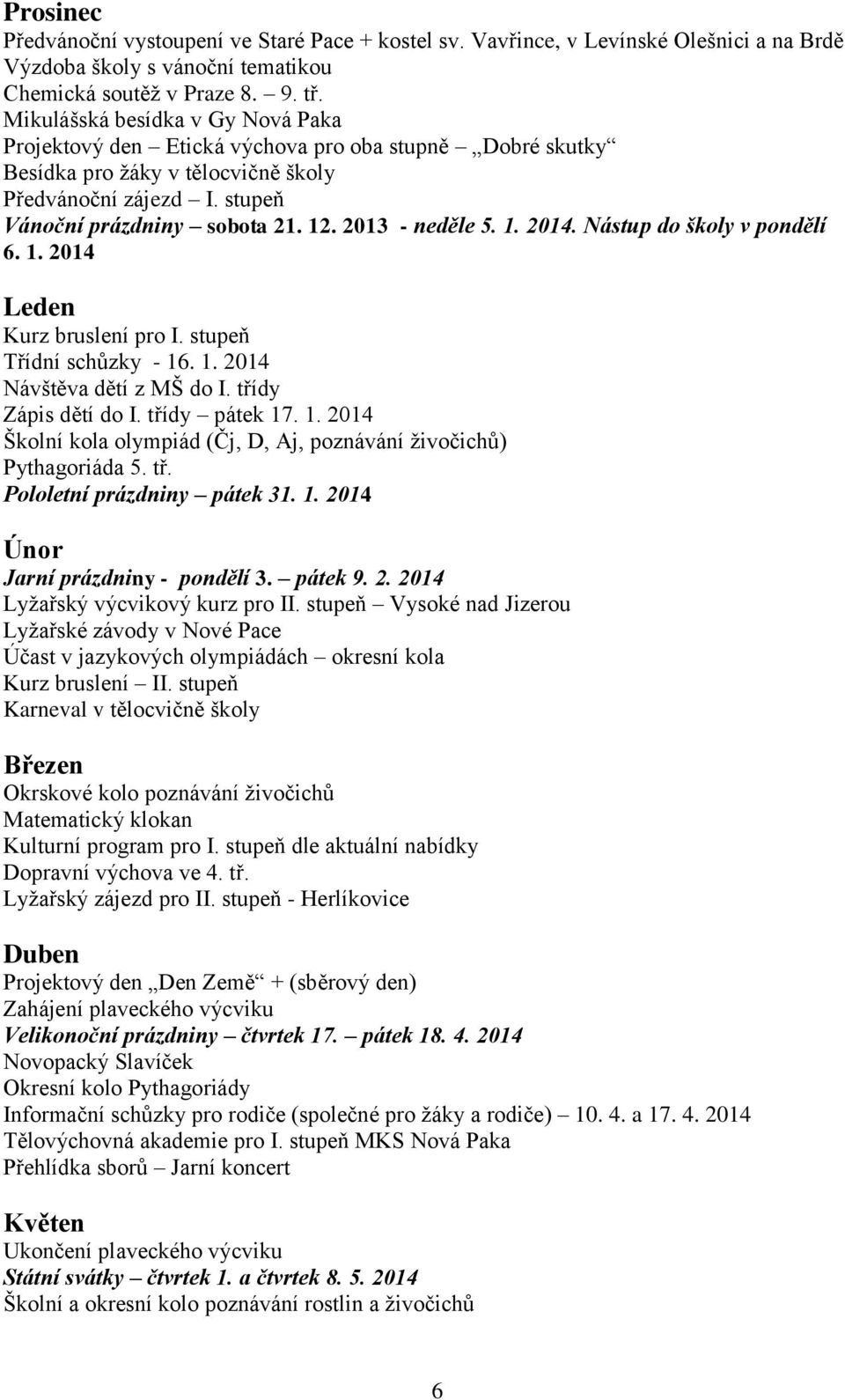 Prosinec
Předvánoční vystoupení ve Staré Pace + kostel sv. Vavřince, v Levínské Olešnici a na Brdě
Výzdoba školy s vánoční tematikou
Chemická soutěž v Praze 8. – 9. tř.
Mikulášská besídka v Gy Nová Paka
Projektový den – Etická výchova pro oba stupně „Dobré skutky“
Besídka pro žáky v tělocvičně školy
Předvánoční zájezd – I. stupeň
Vánoční prázdniny – sobota 21. 12. 2013 - neděle 5. 1. 2014. Nástup do školy v pondělí 6. 1. 2014

Leden
Kurz bruslení pro I. stupeň
Třídní schůzky - 16. 1. 2014
Návštěva dětí z MŠ do I. třídy
Zápis dětí do I. třídy – pátek 17. 1. 2014
Školní kola olympiád (Čj, D, Aj, poznávání živočichů)
Pythagoriáda 5. tř.
Pololetní prázdniny – pátek 31. 1. 2014

Únor
Jarní prázdniny - pondělí 3. – pátek 9. 2. 2014
Lyžařský výcvikový kurz pro II. stupeň – Vysoké nad Jizerou
Lyžařské závody v Nové Pace
Účast v jazykových olympiádách – okresní kola
Kurz bruslení – II. stupeň
Karneval v tělocvičně školy

Březen
Okrskové kolo poznávání živočichů
Matematický klokan
Kulturní program pro I. stupeň dle aktuální nabídky
Dopravní výchova ve 4. tř.
Lyžařský zájezd pro II. stupeň - Herlíkovice

Duben
Projektový den „Den Země“ + (sběrový den)
Zahájení plaveckého výcviku
Velikonoční prázdniny – čtvrtek 17. – pátek 18. 4. 2014
Novopacký Slavíček
Okresní kolo Pythagoriády
Informační schůzky pro rodiče (společné pro žáky a rodiče) – 10. 4. a 17. 4. 2014
Tělovýchovná akademie pro I. stupeň MKS Nová Paka
Přehlídka sborů – Jarní koncert

Květen
Ukončení plaveckého výcviku
Státní svátky – čtvrtek 1. a čtvrtek 8. 5. 2014
Školní a okresní kolo poznávání rostlin a živočichů

6